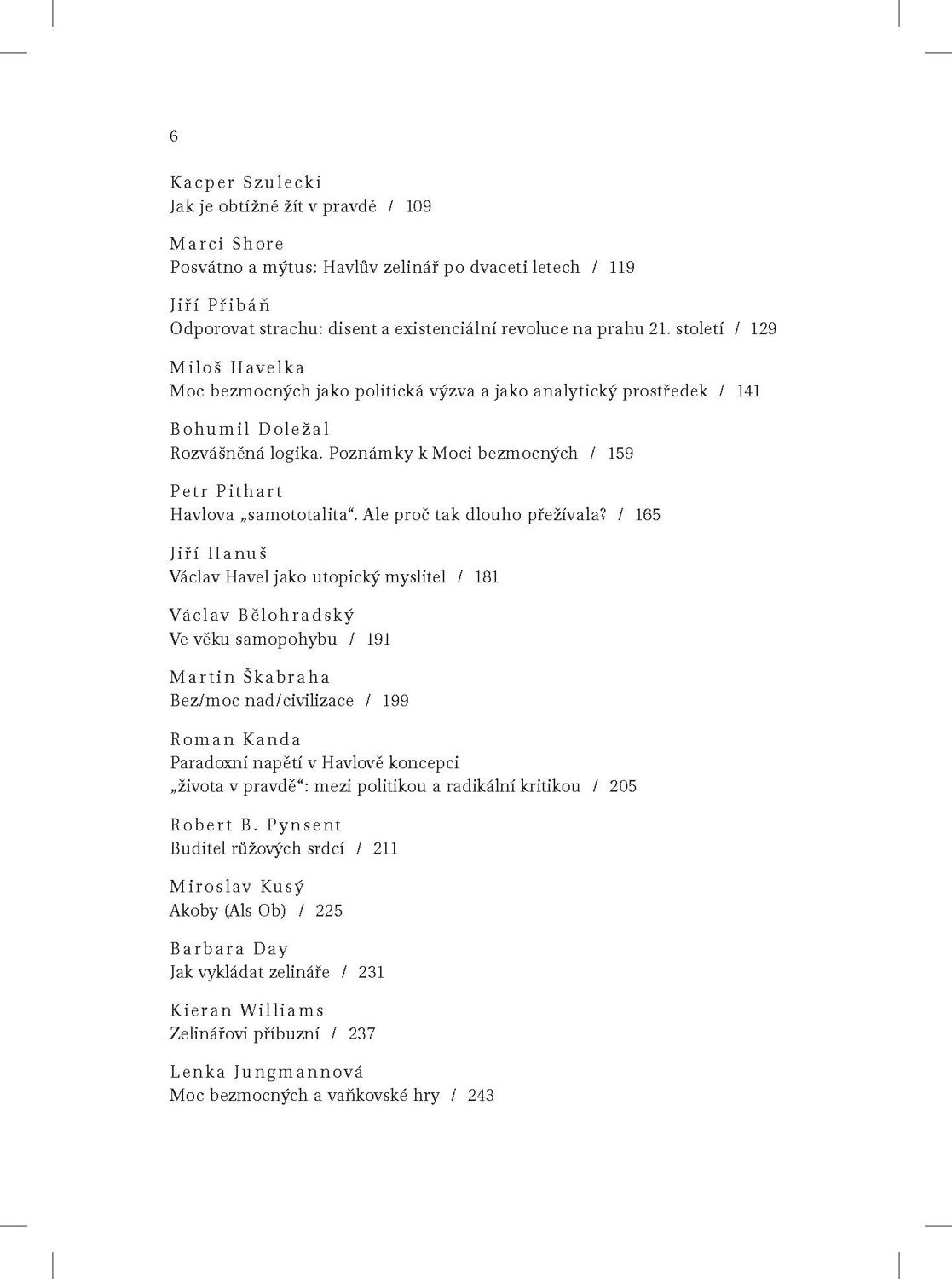 6

Kacper Szulecki
Jak je obtížné žít v pravdě / 109

Marci Shore
Posvátno a mýtus: Havlův zelinář po dvaceti letech / 119

Jiří Přibáň
Odporovat strachu: disent a existenciální revoluce na prahu 21. století / 129

Miloš Havelka
Moc bezmocných jako politická výzva a jako analytický prostředek / 141

Bohumil Doležal
Rozvášněná logika. Poznámky k Moci bezmocných / 159

Petr Pithart
Havlova „samototalita“. Ale proč tak dlouho přežívala? / 165

Jiří Hanuš
Václav Havel jako utopický myslitel / 181

Václav Bělohradský
Ve věku samopohybu / 191

Martin Škabraha
Bez/moc nad/civilizace / 199

Roman Kanda
Paradoxní napětí v Havlově koncepci „života v pravdě“: mezi politikou a radikální kritikou / 205

Robert B. Pynsent
Buditel růžových srdcí / 211

Miroslav Kusý
Akoby (Als Ob) / 225

Barbara Day
Jak vykládat zelináře / 231

Kieran Williams
Zelinářovi příbuzní / 237

Lenka Jungmannová
Moc bezmocných a vaňkovské hry / 243